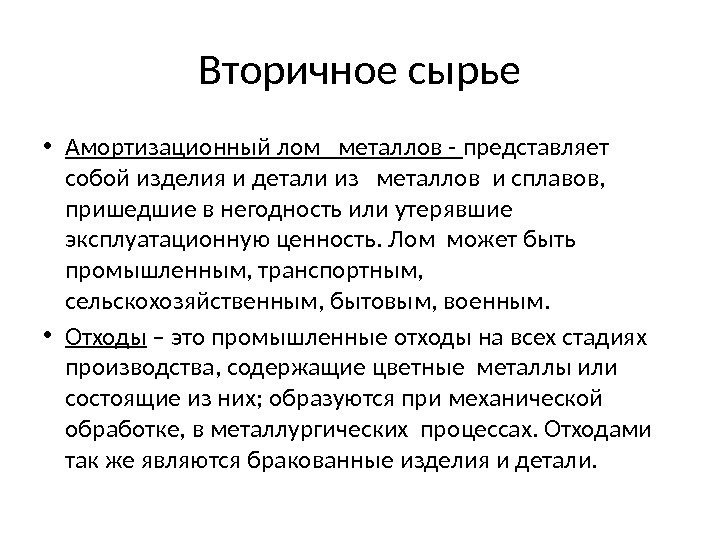 Вторичное сырье

• Амортизационный лом металлов - представляет собой изделия и детали из металлов и сплавов, пришедшие в негодность или утерявшие эксплуатационную ценность. Лом может быть промышленным, транспортным, сельскохозяйственным, бытовым, военным.

• Отходы – это промышленные отходы на всех стадиях производства, содержащие цветные металлы или состоящие из них; образуются при механической обработке, в металлургических процессах. Отходами так же являются бракованные изделия и детали.